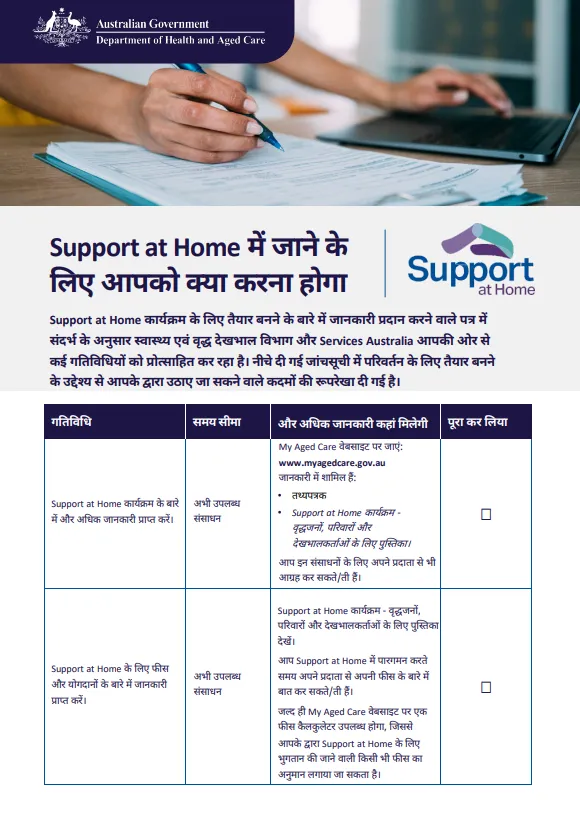 Australian Government
Department of Health and Aged Care

Support at Home में जाने के लिए आपको क्या करना होगा

Support at Home

Support at Home कार्यक्रम के लिए तैयार बनने के बारे में जानकारी प्रदान करने वाले पत्र में संदर्भ के अनुसार स्वास्थ्य एवं वृद्ध देखभाल विभाग और Services Australia आपकी ओर से कई गतिविधियों को प्रोत्साहित कर रहा है। नीचे दी गई जांचसूची में परिवर्तन के लिए तैयार बनने के उद्देश्य से आपके द्वारा उठाए जा सकने वाले कदमों की रूपरेखा दी गई है।

| गतिविधि | समय सीमा | और अधिक जानकारी कहां मिलेगी | पूरा कर लिया |
|---|---|---|---|
| Support at Home कार्यक्रम के बारे में और अधिक जानकारी प्राप्त करें। | अभी उपलब्ध संसाधन | My Aged Care वेबसाइट पर जाएं: www.myagedcare.gov.au जानकारी में शामिल हैं: • तथ्यपत्रक • Support at Home कार्यक्रम - वृद्धजनों, परिवारों और देखभालकर्ताओं के लिए पुस्तिका। आप इन संसाधनों के लिए अपने प्रदाता से भी आग्रह कर सकते/ती हैं। | ☐ |
| Support at Home के लिए फीस और योगदानों के बारे में जानकारी प्राप्त करें। | अभी उपलब्ध संसाधन | Support at Home कार्यक्रम - वृद्धजनों, परिवारों और देखभालकर्ताओं के लिए पुस्तिका देखें। आप Support at Home में पारगमन करते समय अपने प्रदाता से अपनी फीस के बारे में बात कर सकते/ती हैं। जल्द ही My Aged Care वेबसाइट पर एक फीस कैलकुलेटर उपलब्ध होगा, जिससे आपके द्वारा Support at Home के लिए भुगतान की जाने वाली किसी भी फीस का अनुमान लगाया जा सकता है। | ☐ |